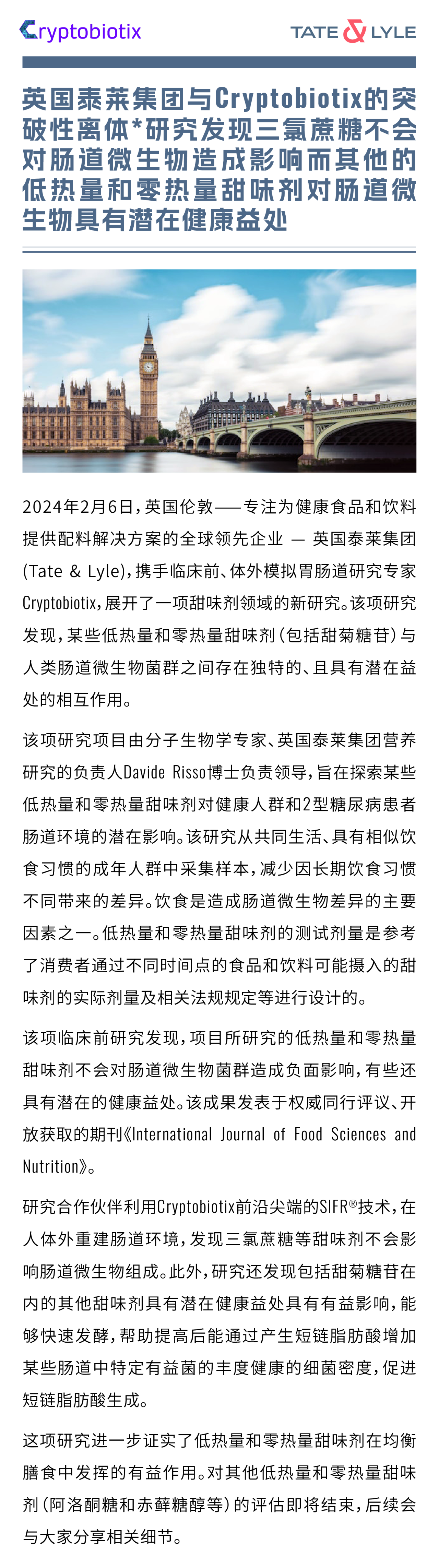 Cryptobiotix

TATE & LYLE

英国泰莱集团与Cryptobiotix的突破性离体*研究发现三氯蔗糖不会对肠道微生物造成影响而其他的低热量和零热量甜味剂对肠道微生物具有潜在健康益处

2024年2月6日，英国伦敦——专注为健康食品和饮料提供配料解决方案的全球领先企业 — 英国泰莱集团(Tate & Lyle)，携手临床前、体外模拟胃肠道研究专家Cryptobiotix，展开了一项甜味剂领域的新研究。该项研究发现，某些低热量和零热量甜味剂（包括甜菊糖苷）与人类肠道微生物菌群之间存在独特的、且具有潜在益处的相互作用。

该项研究项目由分子生物学专家、英国泰莱集团营养研究的负责人Davide Risso博士负责领导，旨在探索某些低热量和零热量甜味剂对健康人群和2型糖尿病患者肠道环境的潜在影响。该研究从共同生活、具有相似饮食习惯的成年人群中采集样本，减少因长期饮食习惯不同带来的差异。饮食是造成肠道微生物差异的主要因素之一。低热量和零热量甜味剂的测试剂量是参考了消费者通过不同时间点的食品和饮料可能摄入的甜味剂的实际剂量及相关法规规定等进行设计的。

该项临床前研究发现，项目所研究的低热量和零热量甜味剂不会对肠道微生物菌群造成负面影响，有些还具有潜在的健康益处。该成果发表于权威同行评议、开放获取的期刊《International Journal of Food Sciences and Nutrition》。

研究合作伙伴利用Cryptobiotix前沿尖端的SIFR®技术，在人体外重建肠道环境，发现三氯蔗糖等甜味剂不会影响肠道微生物组成。此外，研究还发现包括甜菊糖苷在内的其他甜味剂具有潜在健康益处具有有益影响，能够快速发酵，帮助提高后能通过产生短链脂肪酸增加某些肠道中特定有益菌的丰度健康的细菌密度，促进短链脂肪酸生成。

这项研究进一步证实了低热量和零热量甜味剂在均衡膳食中发挥的有益作用。对其他低热量和零热量甜味剂（阿洛酮糖和赤藓糖醇等）的评估即将结束，后续会与大家分享相关细节。